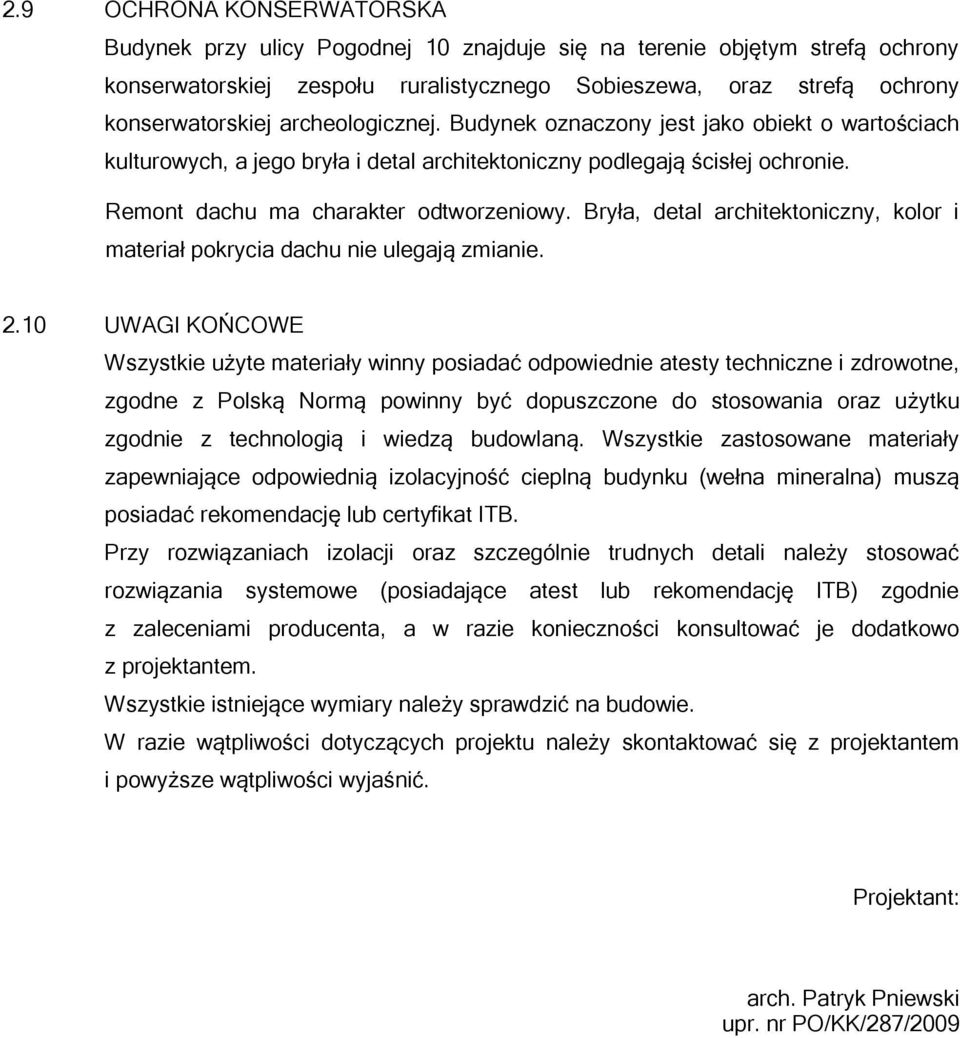 2.9 OCHRONA KONSERWATORSKA

Budynek przy ulicy Pogodnej 10 znajduje się na terenie objętym strefą ochrony konserwatorskiej zespołu ruralistycznego Sobieszewa, oraz strefą ochrony konserwatorskiej archeologicznej. Budynek oznaczony jest jako obiekt o wartościach kulturowych, a jego bryła i detal architektoniczny podlegają ścisłej ochronie.

Remont dachu ma charakter odtworzeniowy. Bryła, detal architektoniczny, kolor i materiał pokrycia dachu nie ulegają zmianie.

2.10 UWAGI KOŃCOWE

Wszystkie użyte materiały winny posiadać odpowiednie atesty techniczne i zdrowotne, zgodne z Polską Normą powinny być dopuszczone do stosowania oraz użytku zgodnie z technologią i wiedzą budowlaną. Wszystkie zastosowane materiały zapewniające odpowiednią izolacyjność cieplną budynku (wełna mineralna) muszą posiadać rekomendację lub certyfikat ITB.

Przy rozwiązaniach izolacji oraz szczególnie trudnych detali należy stosować rozwiązania systemowe (posiadające atest lub rekomendację ITB) zgodnie z zaleceniami producenta, a w razie konieczności konsultować je dodatkowo z projektantem.

Wszystkie istniejące wymiary należy sprawdzić na budowie.

W razie wątpliwości dotyczących projektu należy skontaktować się z projektantem i powyższe wątpliwości wyjaśnić.

Projektant:

arch. Patryk Pniewski
upr. nr PO/KK/287/2009